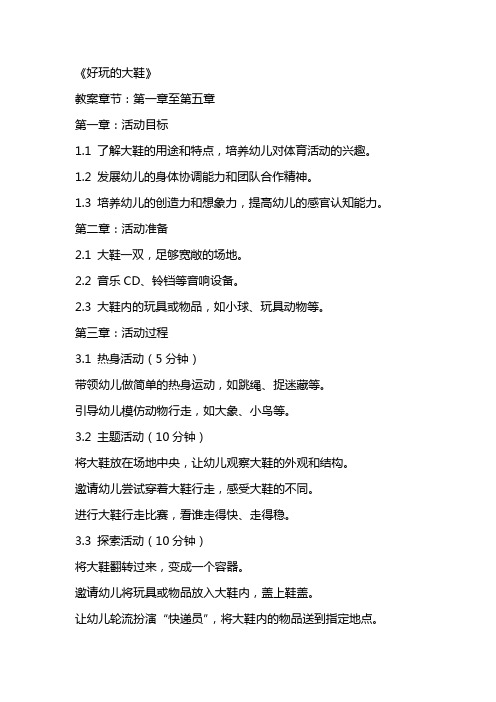 《好玩的大鞋》

教案章节：第一章至第五章

第一章：活动目标

1.1 了解大鞋的用途和特点，培养幼儿对体育活动的兴趣。

1.2 发展幼儿的身体协调能力和团队合作精神。

1.3 培养幼儿的创造力和想象力，提高幼儿的感官认知能力。

第二章：活动准备

2.1 大鞋一双，足够宽敞的场地。

2.2 音乐 CD、铃铛等音响设备。

2.3 大鞋内的玩具或物品，如小球、玩具动物等。

第三章：活动过程

3.1 热身活动（5 分钟）

带领幼儿做简单的热身运动，如跳绳、捉迷藏等。

引导幼儿模仿动物行走，如大象、小鸟等。

3.2 主题活动（10 分钟）

将大鞋放在场地中央，让幼儿观察大鞋的外观和结构。

邀请幼儿尝试穿着大鞋行走，感受大鞋的不同。

进行大鞋行走比赛，看谁走得快、走得稳。

3.3 探索活动（10 分钟）

将大鞋翻转过来，变成一个容器。

邀请幼儿将玩具或物品放入大鞋内，盖上鞋盖。

让幼儿轮流扮演“快递员”，将大鞋内的物品送到指定地点。